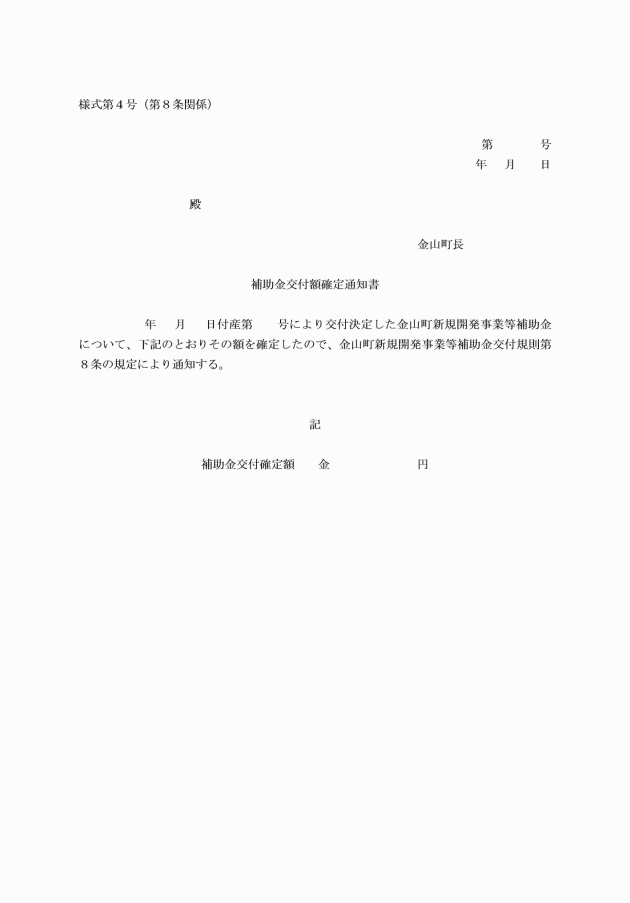 様式第４号（第８条関係）

第　　号
年　月　日

殿

金山町長

補助金交付額確定通知書

年　月　日付産第　号により交付決定した金山町新規開発事業等補助金について、下記のとおりその額を確定したので、金山町新規開発事業等補助金交付規則第８条の規定により通知する。

記

補助金交付確定額　　金　　　　　　円